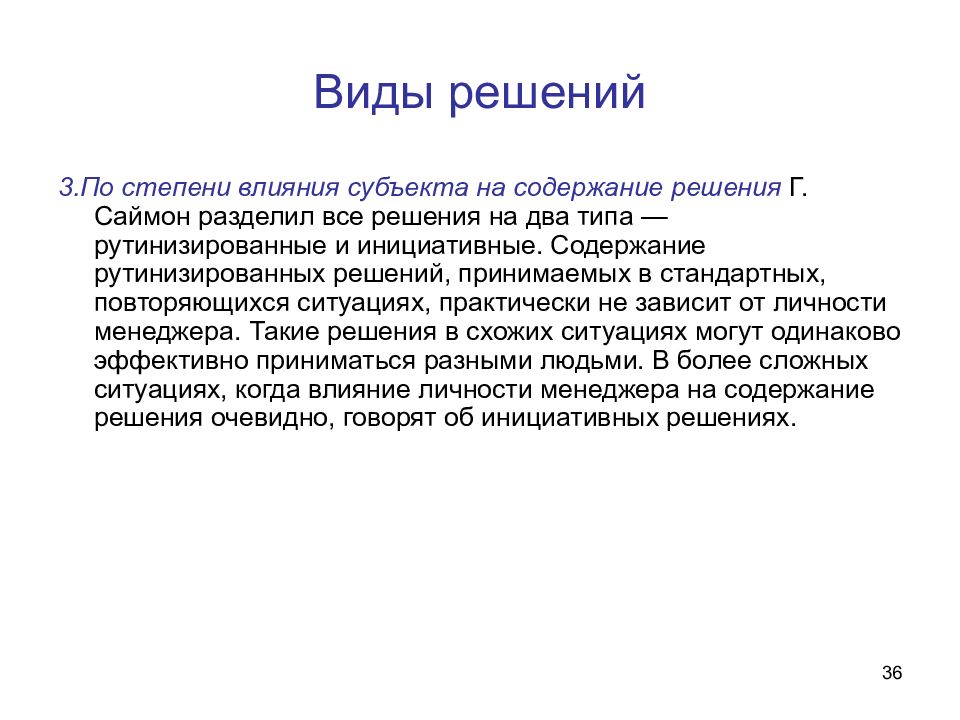 Виды решений

3.По степени влияния субъекта на содержание решения Г. Саймон разделил все решения на два типа — рутинизированные и инициативные. Содержание рутинизированных решений, принимаемых в стандартных, повторяющихся ситуациях, практически не зависит от личности менеджера. Такие решения в схожих ситуациях могут одинаково эффективно приниматься разными людьми. В более сложных ситуациях, когда влияние личности менеджера на содержание решения очевидно, говорят об инициативных решениях.

36